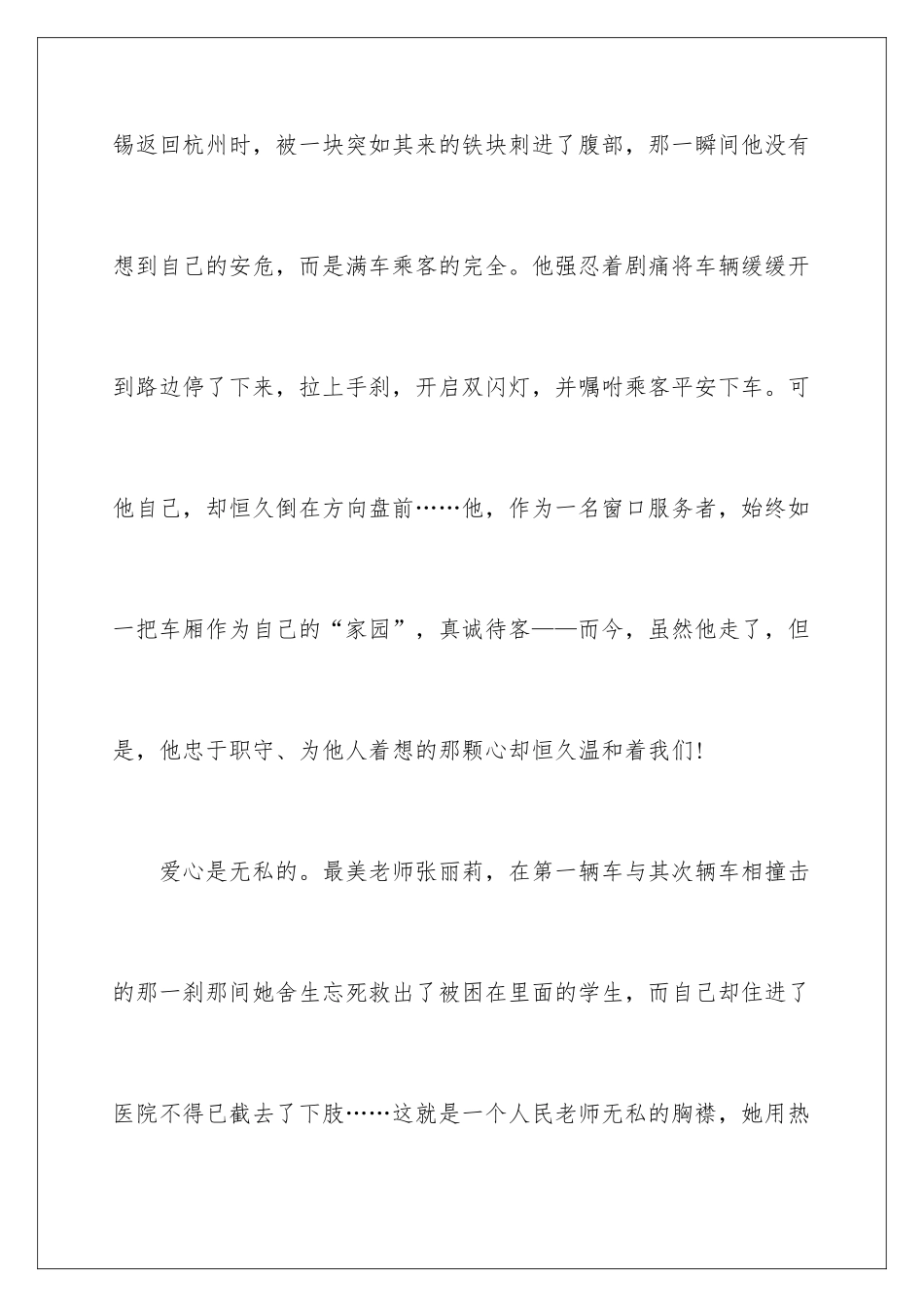 锡返回杭州时，被一块突如其来的铁块刺进了腹部，那一瞬间他没有想到自己的安危，而是满车乘客的完全。他强忍着剧痛将车辆缓缓开到路边停了下来，拉上手刹，开启双闪灯，并嘱咐乘客平安下车。可他自己，却恒久倒在方向盘前……他，作为一名窗口服务者，始终如一把车厢作为自己的“家园”，真诚待客——而今，虽然他走了，但是，他忠于职守、为他人着想的那颗心却恒久温和着我们!

爱心是无私的。最美老师张丽莉，在第一辆车与其次辆车相撞击的那一刹那间她舍生忘死救出了被困在里面的学生，而自己却住进了医院不得已截去了下肢……这就是一个人民老师无私的胸襟，她用热